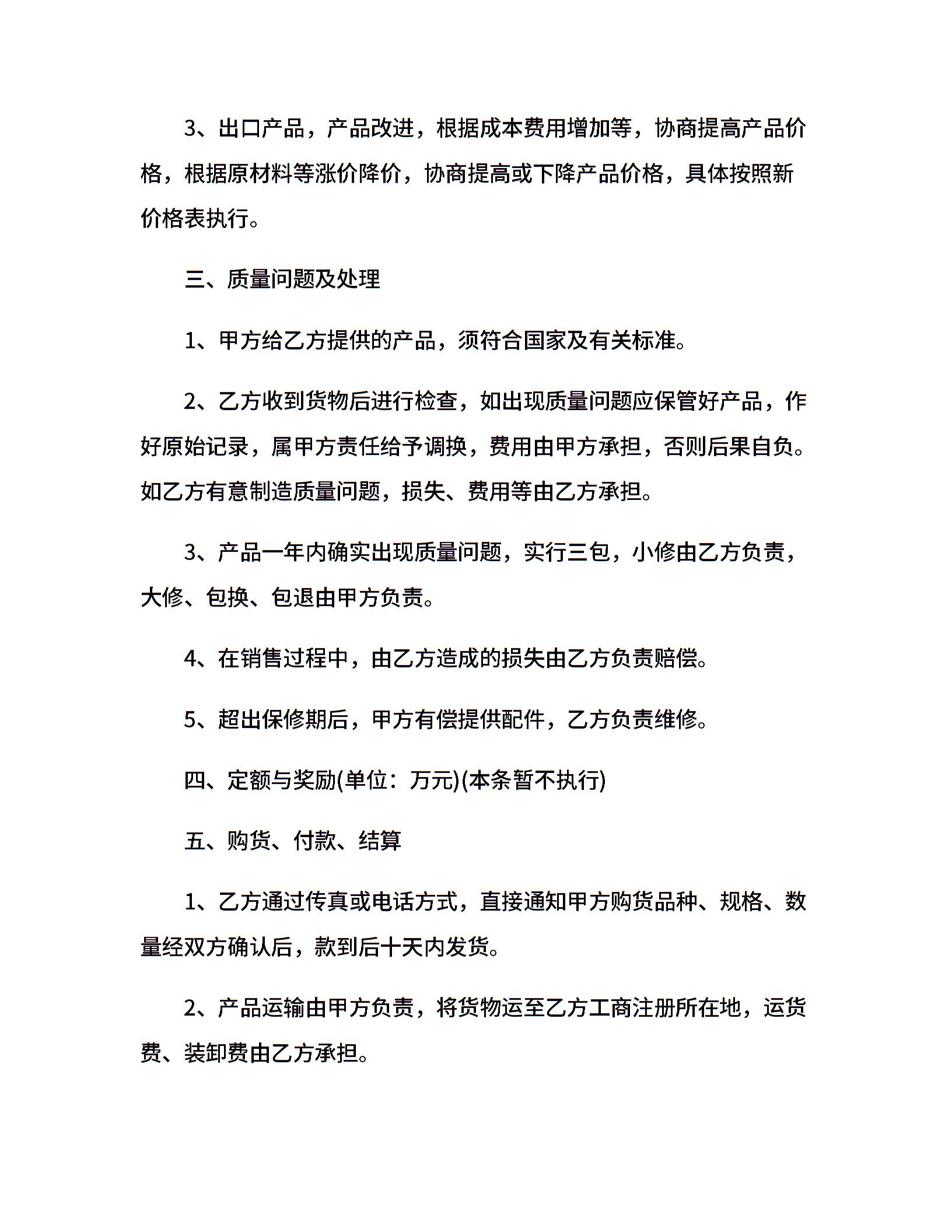 3、出口产品，产品改进，根据成本费用增加等，协商提高产品价格，根据原材料等涨价降价，协商提高或下降产品价格，具体按照新价格表执行。

三、质量问题及处理

1、甲方给乙方提供的产品，须符合国家及有关标准。

2、乙方收到货物后进行检查，如出现质量问题应保管好产品，作好原始记录，属甲方责任给予调换，费用由甲方承担，否则后果自负。如乙方有意制造质量问题，损失、费用等由乙方承担。

3、产品一年内确实出现质量问题，实行三包，小修由乙方负责，大修、包换、包退由甲方负责。

4、在销售过程中，由乙方造成的损失由乙方负责赔偿。

5、超出保修期后，甲方有偿提供配件，乙方负责维修。

四、定额与奖励(单位：万元)(本条暂不执行)

五、购货、付款、结算

1、乙方通过传真或电话方式，直接通知甲方购货品种、规格、数量经双方确认后，款到后十天内发货。

2、产品运输由甲方负责，将货物运至乙方工商注册所在地，运货费、装卸费由乙方承担。